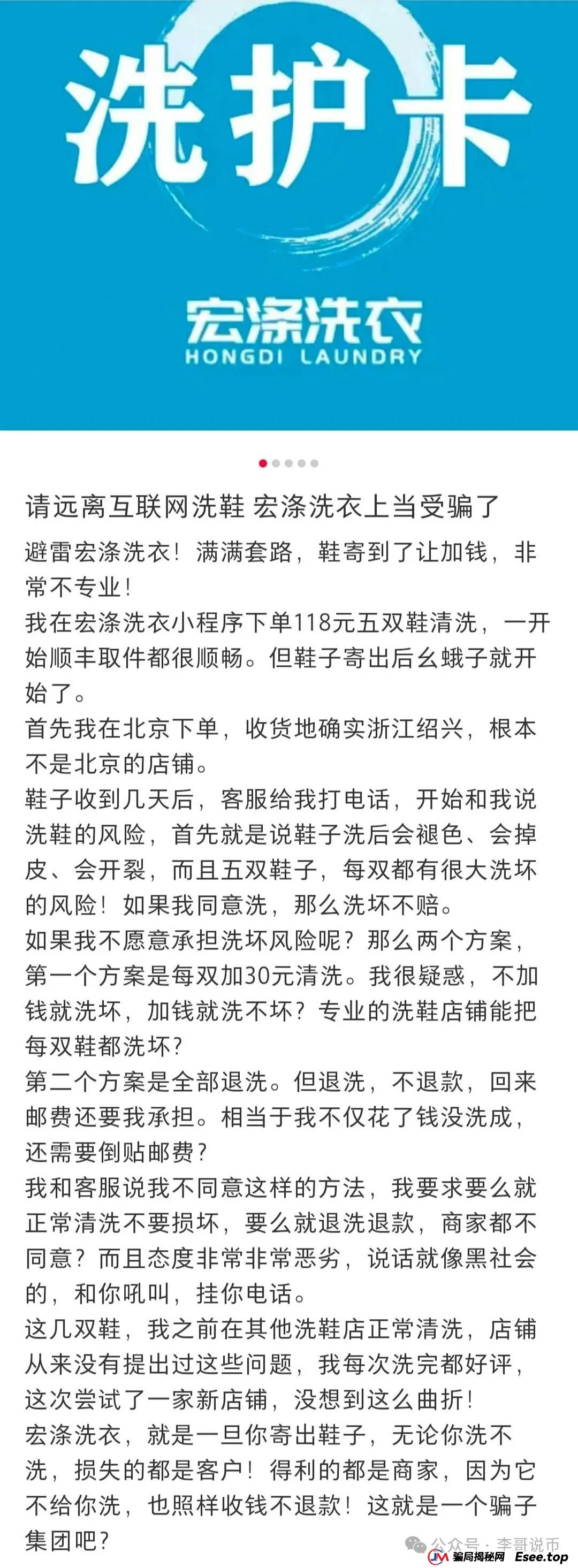 洗护卡

宏涤洗衣
HONGDI LAUNDRY

请远离互联网洗鞋 宏涤洗衣上当受骗了

避雷宏涤洗衣！满满套路，鞋寄到了让加钱，非常不专业！
我在宏涤洗衣小程序下单118元五双鞋清洗，一开始顺丰取件都很顺畅。但鞋子寄出后幺蛾子就开始了。
首先我在北京下单，收货地确实浙江绍兴，根本不是北京的店铺。
鞋子收到几天后，客服给我打电话，开始和我说洗鞋的风险，首先就是说鞋子洗后会褪色、会掉皮、会开裂，而且五双鞋子，每双都有很大洗坏的风险！如果我同意洗，那么洗坏不赔。
如果我不愿意承担洗坏风险呢？那么两个方案，第一个方案是每双加30元清洗。我很疑惑，不加钱就洗坏，加钱就洗不坏？专业的洗鞋店铺能把每双鞋都洗坏？
第二个方案是全部退洗。但退洗，不退款，回来邮费还要我承担。相当于我不仅花了钱没洗成，还需要倒贴邮费？
我和客服说我不同意这样的方法，我要求要么就正常清洗不要损坏，要么就退洗退款，商家都不同意？而且态度非常非常恶劣，说话就像黑社会的，和你吼叫，挂你电话。
这几双鞋，我之前在其他洗鞋店正常清洗，店铺从来没有提出过这些问题，我每次洗完都好评，这次尝试了一家新店铺，没想到这么曲折！
宏涤洗衣，就是一旦你寄出鞋子，无论你洗不洗，损失的都是客户！得利的都是商家，因为它不给你洗，也照样收钱不退款！这就是一个骗子集团吧？

公众号 · 李哥说币
骗局揭秘网 Esee.top